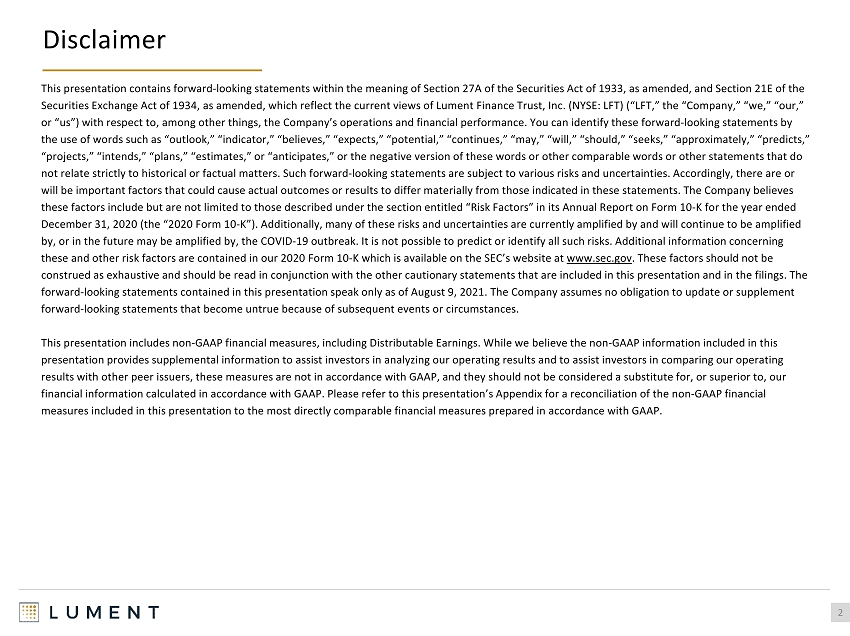 Disclaimer

This presentation contains forward-looking statements within the meaning of Section 27A of the Securities Act of 1933, as amended, and Section 21E of the Securities Exchange Act of 1934, as amended, which reflect the current views of Lument Finance Trust, Inc. (NYSE: LFT) ("LFT," the "Company," "we," "our," or "us") with respect to, among other things, the Company's operations and financial performance. You can identify these forward-looking statements by the use of words such as "outlook," "indicator," "believes," "expects," "potential," "continues," "may," "will," "should," "seeks," "approximately," "predicts," "projects," "intends," "plans," "estimates," or "anticipates," or the negative version of these words or other comparable words or other statements that do not relate strictly to historical or factual matters. Such forward-looking statements are subject to various risks and uncertainties. Accordingly, there are or will be important factors that could cause actual outcomes or results to differ materially from those indicated in these statements. The Company believes these factors include but are not limited to those described under the section entitled "Risk Factors" in its Annual Report on Form 10-K for the year ended December 31, 2020 (the "2020 Form 10-K"). Additionally, many of these risks and uncertainties are currently amplified by and will continue to be amplified by, or in the future may be amplified by, the COVID-19 outbreak. It is not possible to predict or identify all such risks. Additional information concerning these and other risk factors are contained in our 2020 Form 10-K which is available on the SEC's website at www.sec.gov. These factors should not be construed as exhaustive and should be read in conjunction with the other cautionary statements that are included in this presentation and in the filings. The forward-looking statements contained in this presentation speak only as of August 9, 2021. The Company assumes no obligation to update or supplement forward-looking statements that become untrue because of subsequent events or circumstances.

This presentation includes non-GAAP financial measures, including Distributable Earnings. While we believe the non-GAAP information included in this presentation provides supplemental information to assist investors in analyzing our operating results and to assist investors in comparing our operating results with other peer issuers, these measures are not in accordance with GAAP, and they should not be considered a substitute for, or superior to, our financial information calculated in accordance with GAAP. Please refer to this presentation's Appendix for a reconciliation of the non-GAAP financial measures included in this presentation to the most directly comparable financial measures prepared in accordance with GAAP.

LUMENT

2